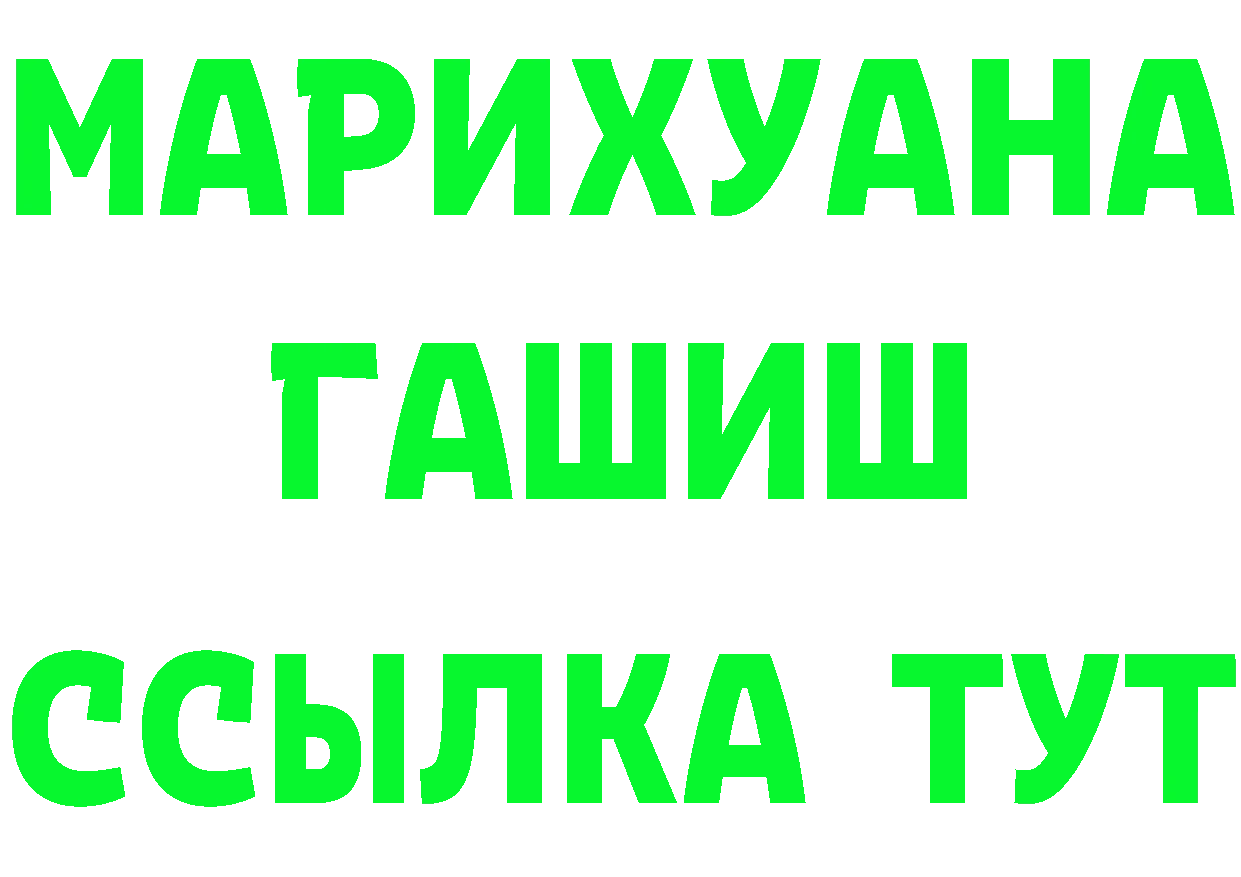 МАРИХУАНА
ГАШИШ
ССЫЛКА ТУТ